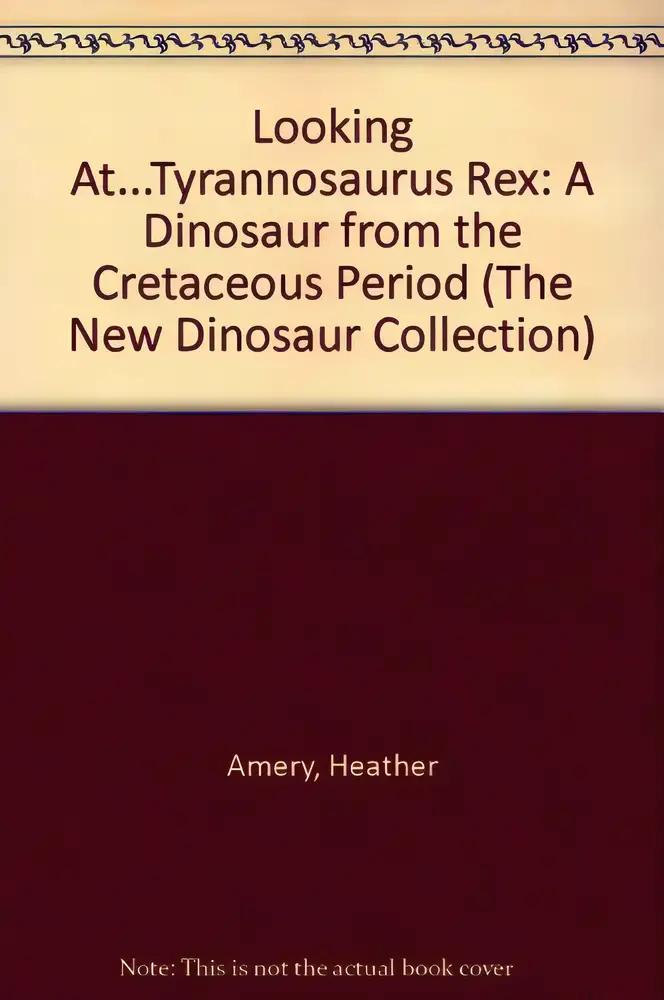 Looking At...Tyrannosaurus Rex: A Dinosaur from the Cretaceous Period (The New Dinosaur Collection)

Amery, Heather

Note: This is not the actual book cover